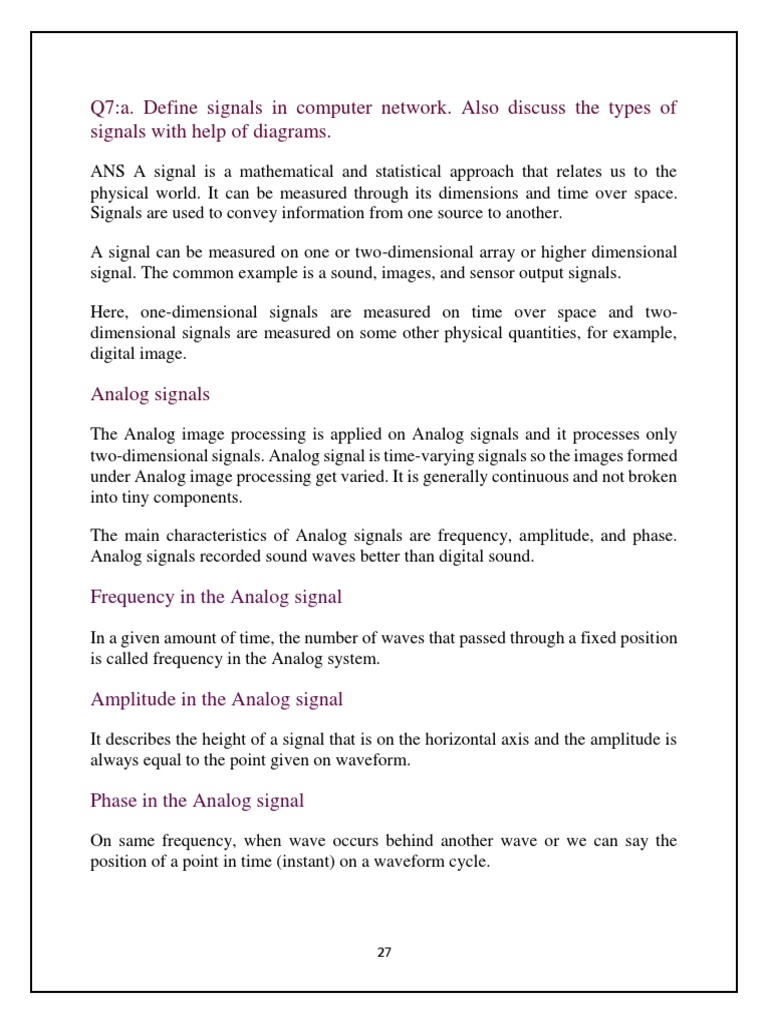 Q7:a. Define signals in computer network. Also discuss the types of signals with help of diagrams.

ANS A signal is a mathematical and statistical approach that relates us to the physical world. It can be measured through its dimensions and time over space. Signals are used to convey information from one source to another.

A signal can be measured on one or two-dimensional array or higher dimensional signal. The common example is a sound, images, and sensor output signals.

Here, one-dimensional signals are measured on time over space and two-dimensional signals are measured on some other physical quantities, for example, digital image.

Analog signals

The Analog image processing is applied on Analog signals and it processes only two-dimensional signals. Analog signal is time-varying signals so the images formed under Analog image processing get varied. It is generally continuous and not broken into tiny components.

The main characteristics of Analog signals are frequency, amplitude, and phase. Analog signals recorded sound waves better than digital sound.

Frequency in the Analog signal

In a given amount of time, the number of waves that passed through a fixed position is called frequency in the Analog system.

Amplitude in the Analog signal

It describes the height of a signal that is on the horizontal axis and the amplitude is always equal to the point given on waveform.

Phase in the Analog signal

On same frequency, when wave occurs behind another wave or we can say the position of a point in time (instant) on a waveform cycle.

27